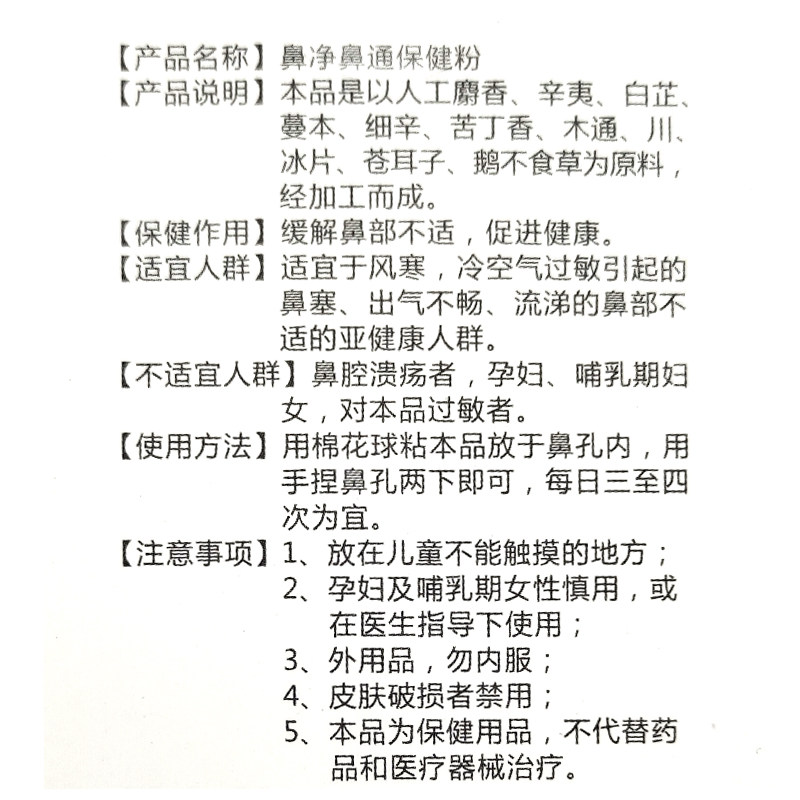 【产品名称】鼻净鼻通保健粉

【产品说明】本品是以人工麝香、辛夷、白芷、蔓本、细辛、苦丁香、木通、川、冰片、苍耳子、鹅不食草为原料，经加工而成。

【保健作用】缓解鼻部不适，促进健康。

【适宜人群】适宜于风寒，冷空气过敏引起的鼻塞、出气不畅、流涕的鼻部不适的亚健康人群。

【不适宜人群】鼻腔溃疡者，孕妇、哺乳期妇女，对本品过敏者。

【使用方法】用棉花球粘本品放于鼻孔内，用手捏鼻孔两下即可，每日三至四次为宜。

【注意事项】1、放在儿童不能触摸的地方；
2、孕妇及哺乳期女性慎用，或在医生指导下使用；
3、外用品，勿内服；
4、皮肤破损者禁用；
5、本品为保健用品，不代替药品和医疗器械治疗。